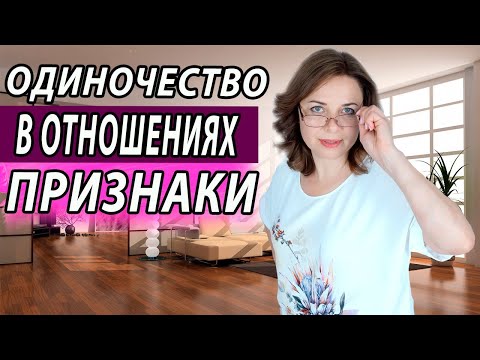 ОДИНОЧЕСТВО
В ОТНОШЕНИЯХ
ПРИЗНАКИ